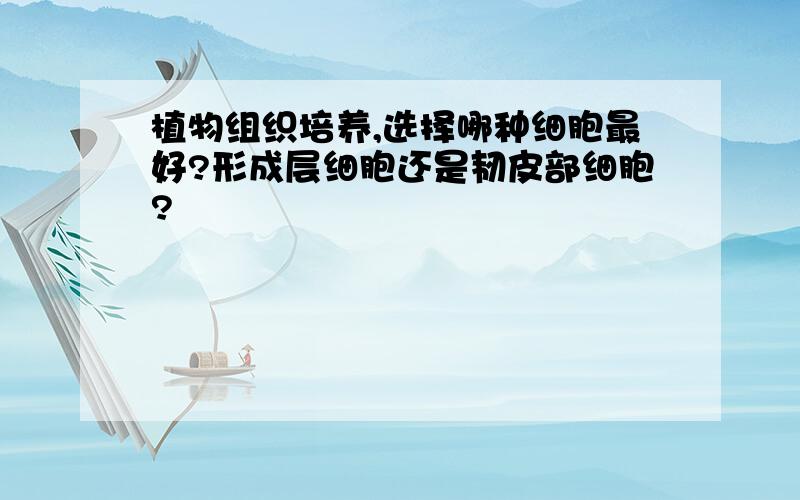 植物组织培养,选择哪种细胞最好?形成层细胞还是韧皮部细胞?